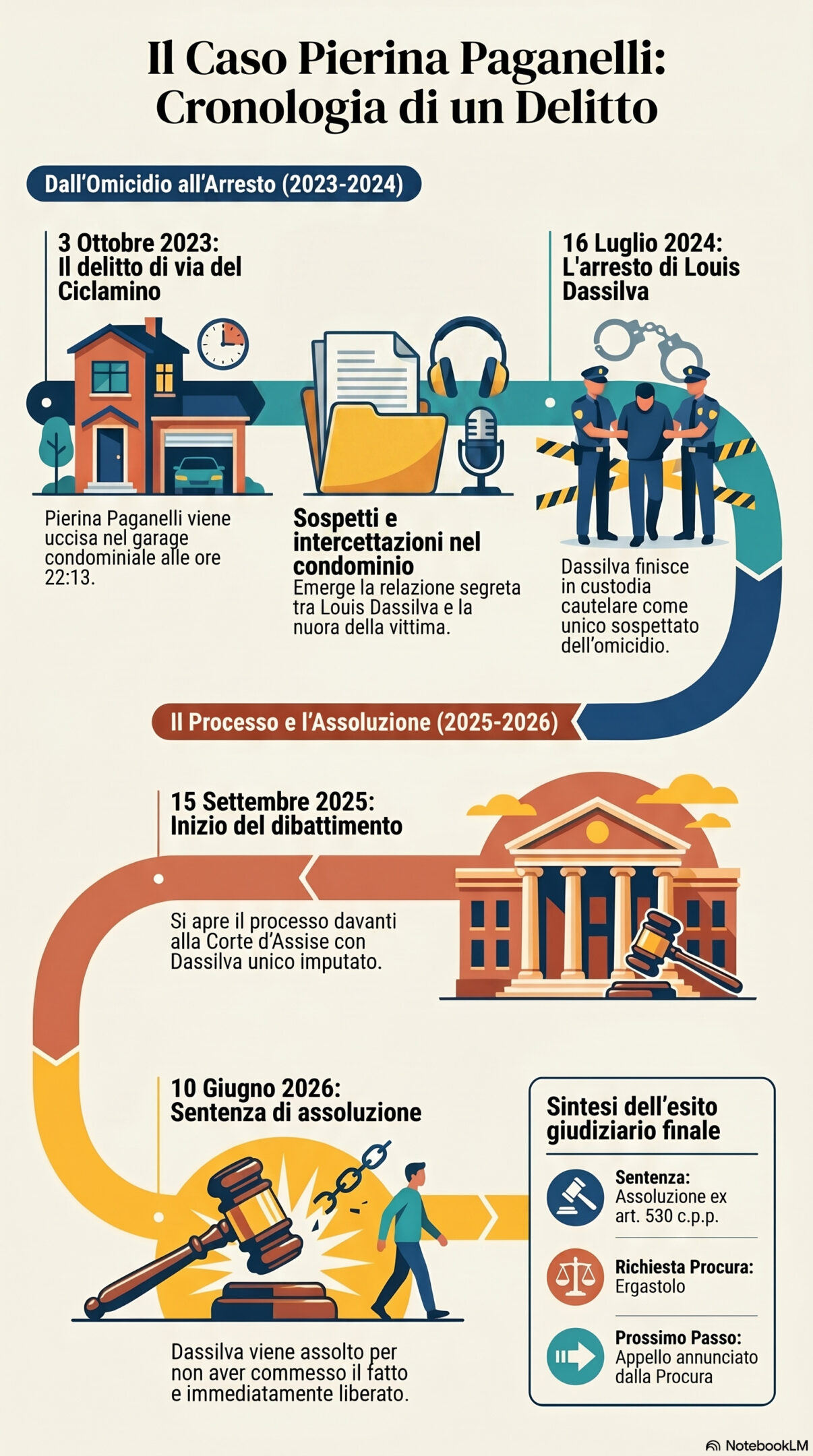 Il Caso Pierina Paganelli: Cronologia di un Delitto

Dall'Omicidio all'Arresto (2023-2024)

3 Ottobre 2023: Il delitto di via del Ciclamino

Pierina Paganelli viene uccisa nel garage condominiale alle ore 22:13.

Sospetti e intercettazioni nel condominio
Emerge la relazione segreta tra Louis Dassilva e la nuora della vittima.

16 Luglio 2024: L'arresto di Louis Dassilva

Dassilva finisce in custodia cautelare come unico sospettato dell'omicidio.

Il Processo e l'Assoluzione (2025-2026)

15 Settembre 2025: Inizio del dibattimento

Si apre il processo davanti alla Corte d'Assise con Dassilva unico imputato.

10 Giugno 2026: Sentenza di assoluzione

Dassilva viene assolto per non aver commesso il fatto e immediatamente liberato.

Sintesi dell'esito giudiziario finale

Sentenza: Assoluzione ex art. 530 c.p.p.

Richiesta Procura: Ergastolo

Prossimo Passo: Appello annunciato dalla Procura

NotebookLM